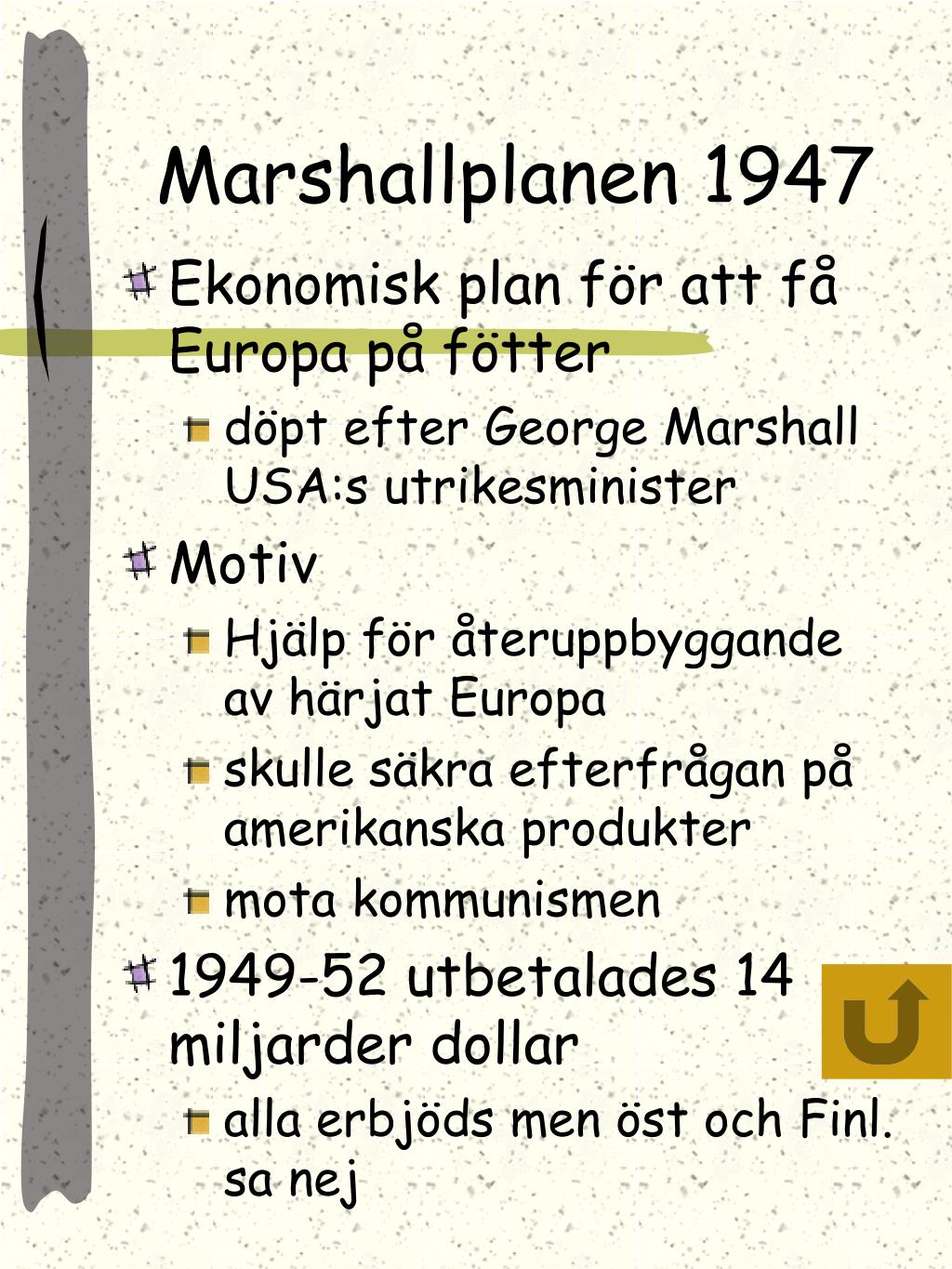 Marshallplanen 1947

Ekonomisk plan för att få Europa på fötter

döpt efter George Marshall USA:s utrikesminister

Motiv

Hjälp för återuppbyggande av härjat Europa

skulle säkra efterfrågan på amerikanska produkter

mota kommunismen

1949-52 utbetalades 14 miljarder dollar

alla erbjöds men öst och Finl. sa nej